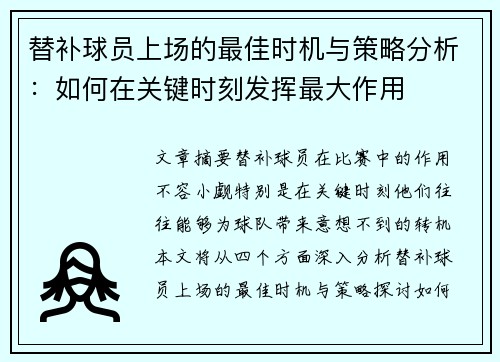 替补球员上场的最佳时机与策略分析：如何在关键时刻发挥最大作用

文章摘要替补球员在比赛中的作用不容小觑特别是在关键时刻他们往往能够为球队带来意想不到的转机本文将从四个方面深入分析替补球员上场的最佳时机与策略探讨如何